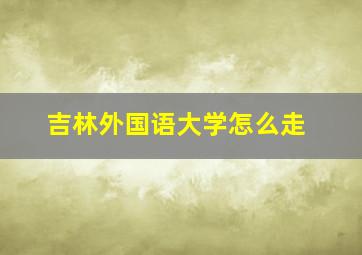 吉林外国语大学怎么走